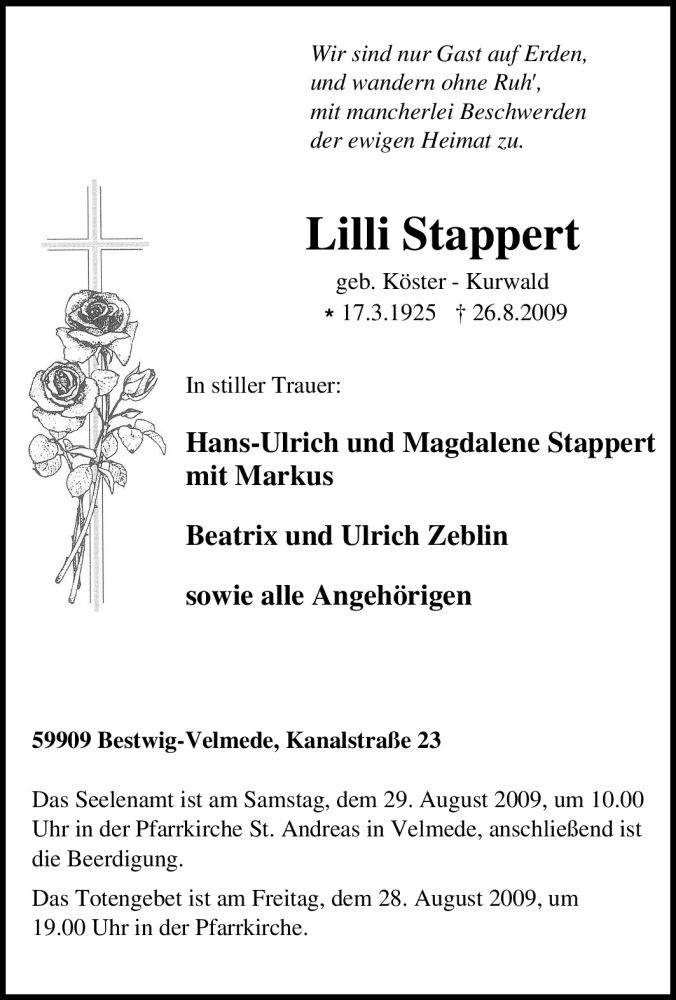 Wir sind nur Gast auf Erden,
und wandern ohne Ruh',
mit mancherlei Beschwerden
der ewigen Heimat zu.

Lilli Stappert

geb. Köster - Kurwald
* 17.3.1925 † 26.8.2009

In stiller Trauer:

Hans-Ulrich und Magdalene Stappert mit Markus

Beatrix und Ulrich Zeblin

sowie alle Angehörigen

59909 Bestwig-Velmede, Kanalstraße 23

Das Seelenamt ist am Samstag, dem 29. August 2009, um 10.00 Uhr in der Pfarrkirche St. Andreas in Velmede, anschließend ist die Beerdigung.

Das Totengebet ist am Freitag, dem 28. August 2009, um 19.00 Uhr in der Pfarrkirche.